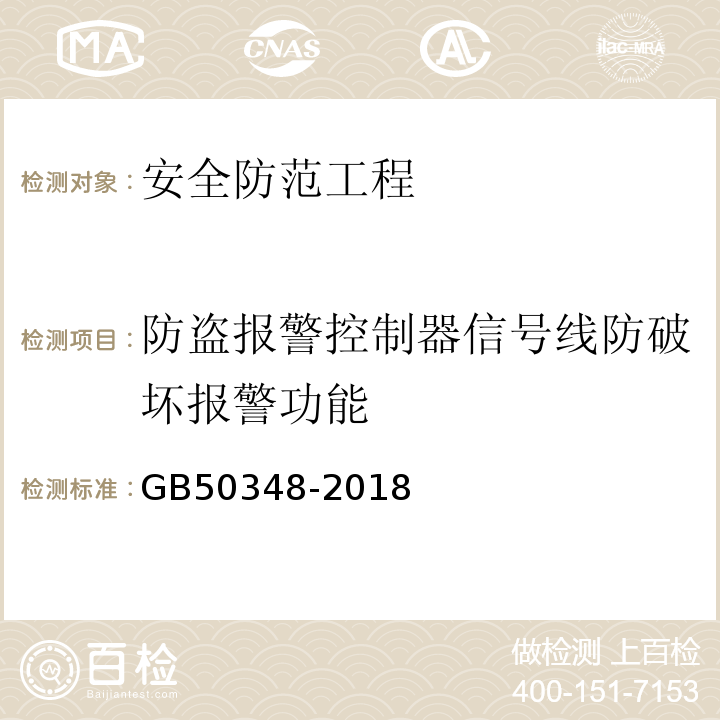 MA CNAS AC ilac-MRA

检测对象：安全防范工程

检测项目：防盗报警控制器信号线防破坏报警功能

检测标准：GB50348-2018

百检
Baijiantest.com

做检测 上百检
400-151-7153